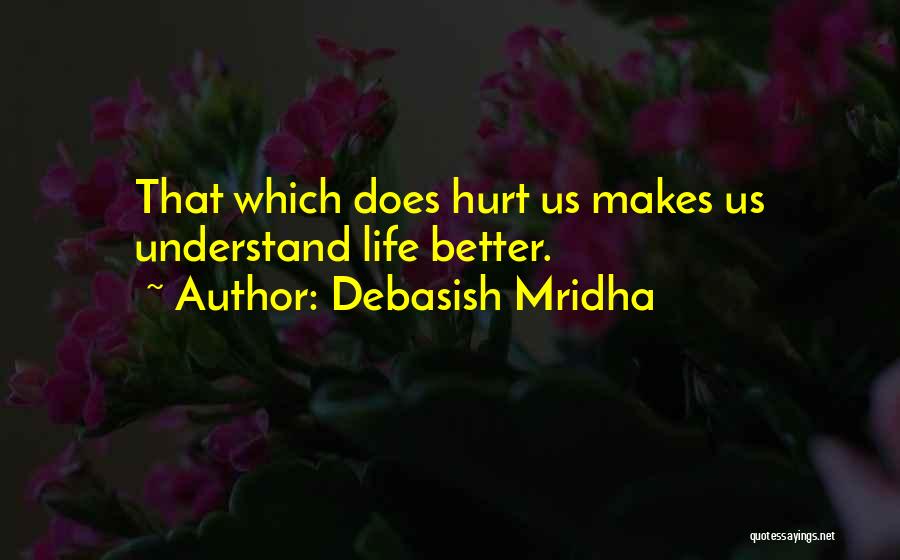 That which does hurt us makes us understand life better.

~ Author: Debasish Mridha

quotessayings.net